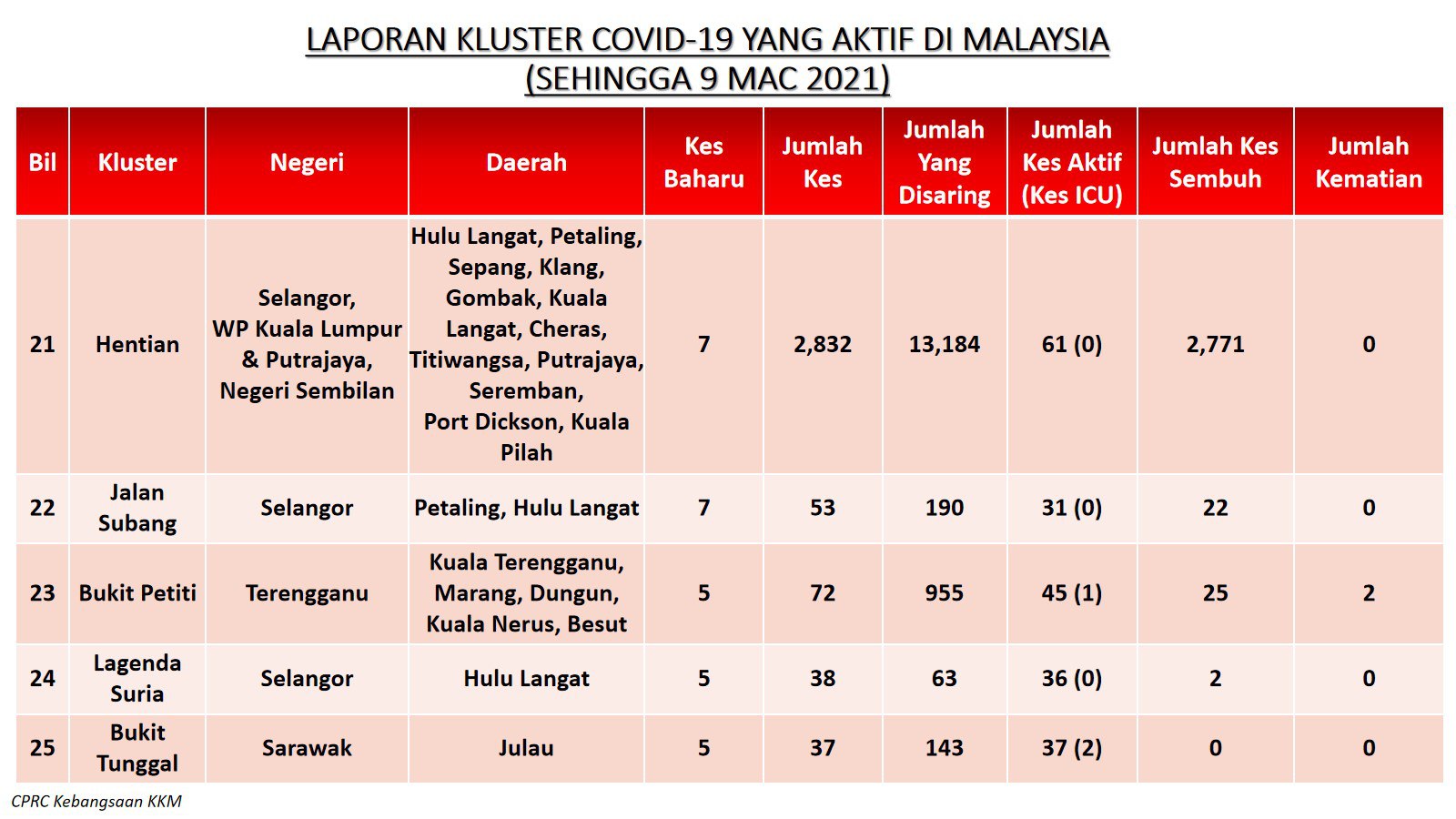 LAPORAN KLUSTER COVID-19 YANG AKTIF DI MALAYSIA
(SEHINGGA 9 MAC 2021)

| Bil | Kluster | Negeri | Daerah | Kes Baharu | Jumlah Kes | Jumlah Yang Disaring | Jumlah Kes Aktif (Kes ICU) | Jumlah Kes Sembuh | Jumlah Kematian |
|---|---|---|---|---|---|---|---|---|---|
| 21 | Hentian | Selangor, WP Kuala Lumpur & Putrajaya, Negeri Sembilan | Hulu Langat, Petaling, Sepang, Klang, Gombak, Kuala Langat, Cheras, Titiwangsa, Putrajaya, Seremban, Port Dickson, Kuala Pilah | 7 | 2,832 | 13,184 | 61 (0) | 2,771 | 0 |
| 22 | Jalan Subang | Selangor | Petaling, Hulu Langat | 7 | 53 | 190 | 31 (0) | 22 | 0 |
| 23 | Bukit Petiti | Terengganu | Kuala Terengganu, Marang, Dungun, Kuala Nerus, Besut | 5 | 72 | 955 | 45 (1) | 25 | 2 |
| 24 | Lagenda Suria | Selangor | Hulu Langat | 5 | 38 | 63 | 36 (0) | 2 | 0 |
| 25 | Bukit Tunggal | Sarawak | Julau | 5 | 37 | 143 | 37 (2) | 0 | 0 |

CPRC Kebangsaan KKM